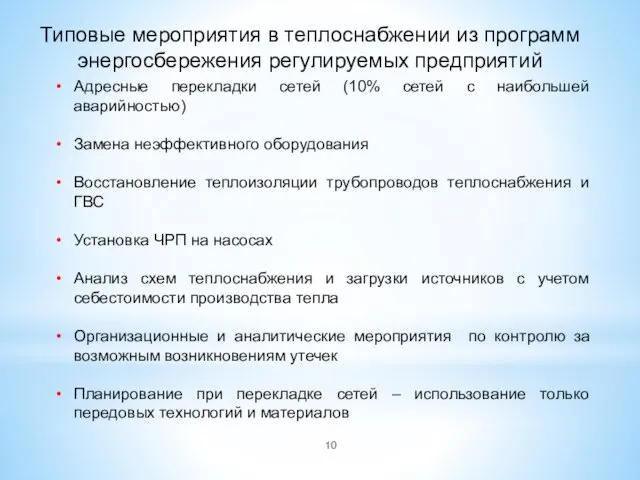 Типовые мероприятия в теплоснабжении из программ энергосбережения регулируемых предприятий

• Адресные перекладки сетей (10% сетей с наибольшей аварийностью)

• Замена неэффективного оборудования

• Восстановление теплоизоляции трубопроводов теплоснабжения и ГВС

• Установка ЧРП на насосах

• Анализ схем теплоснабжения и загрузки источников с учетом себестоимости производства тепла

• Организационные и аналитические мероприятия по контролю за возможным возникновениям утечек

• Планирование при перекладке сетей – использование только передовых технологий и материалов

10